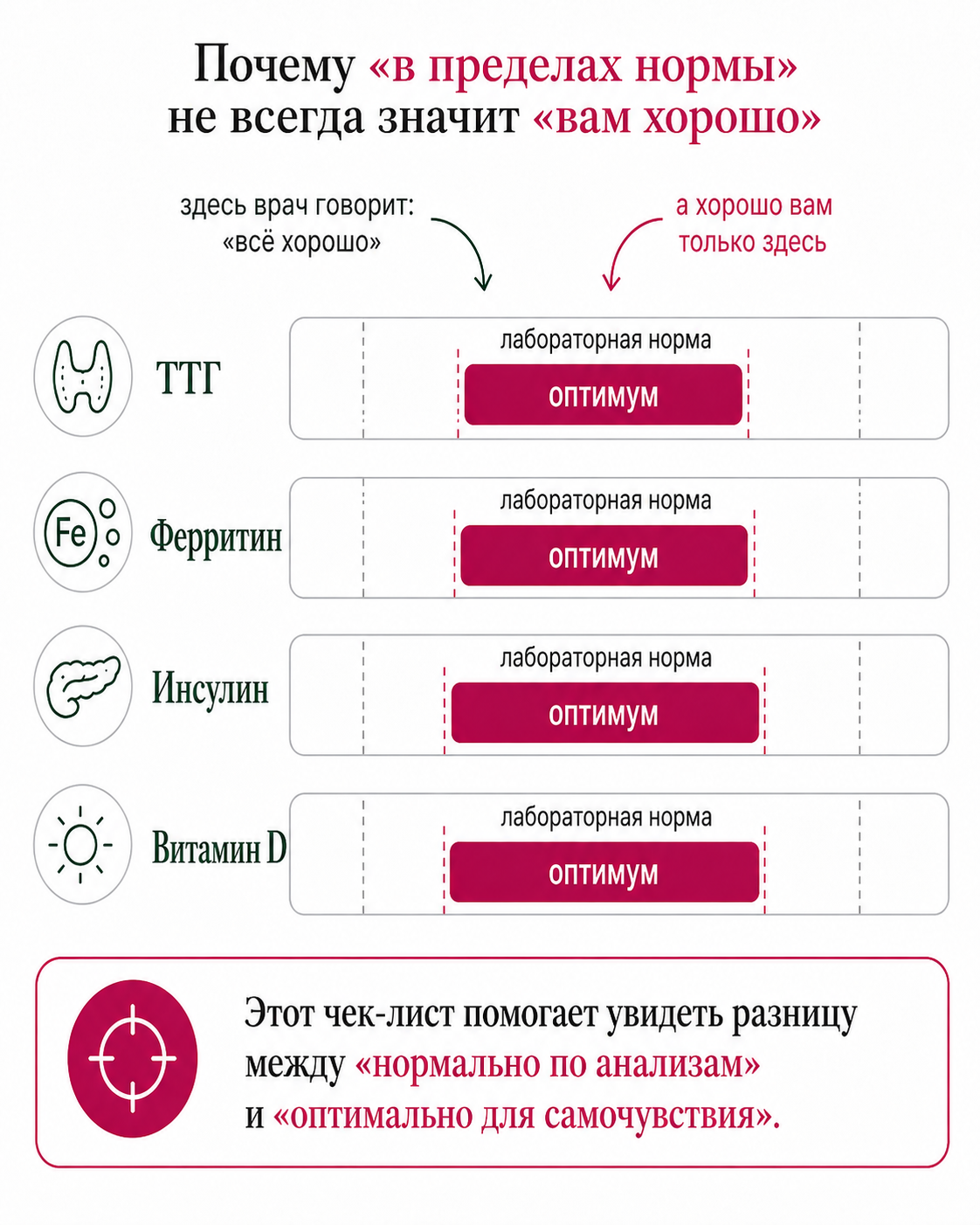 Почему «в пределах нормы» не всегда значит «вам хорошо»

здесь врач говорит: «всё хорошо»

а хорошо вам только здесь

ТТГ

лабораторная норма

оптимум

Fe

Ферритин

лабораторная норма

оптимум

Инсулин

лабораторная норма

оптимум

Витамин D

лабораторная норма

оптимум

Этот чек-лист помогает увидеть разницу между «нормально по анализам» и «оптимально для самочувствия».